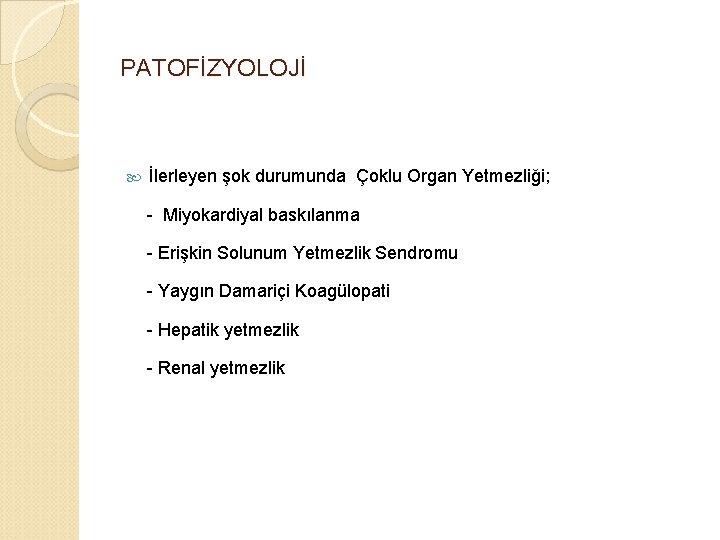 PATOFİZYOLOJİ

İlerleyen şok durumunda Çoklu Organ Yetmezliği;

- Miyokardiyal baskılanma

- Erişkin Solunum Yetmezlik Sendromu

- Yaygın Damariçi Koagülopati

- Hepatik yetmezlik

- Renal yetmezlik